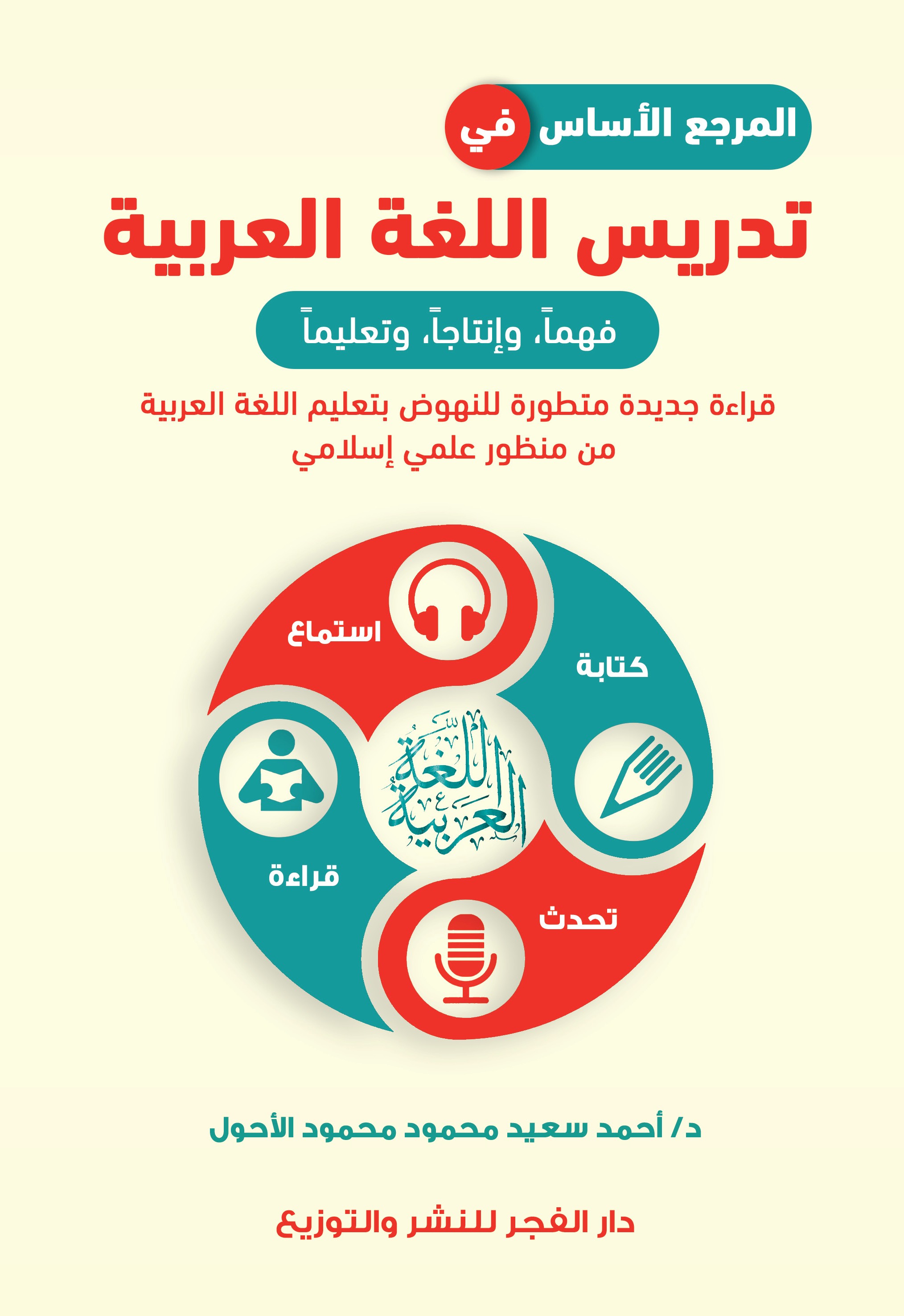 المرجع الأساس في

تدريس اللغة العربية

فهماً، وإنتاجاً، وتعليماً

قراءة جديدة متطورة للنهوض بتعليم اللغة العربية من منظور علمي إسلامي

استماع

كتابة

اللغة العربية

قراءة

تحدث

د/ أحمد سعيد محمود محمود الأحول

دار الفجر للنشر والتوزيع